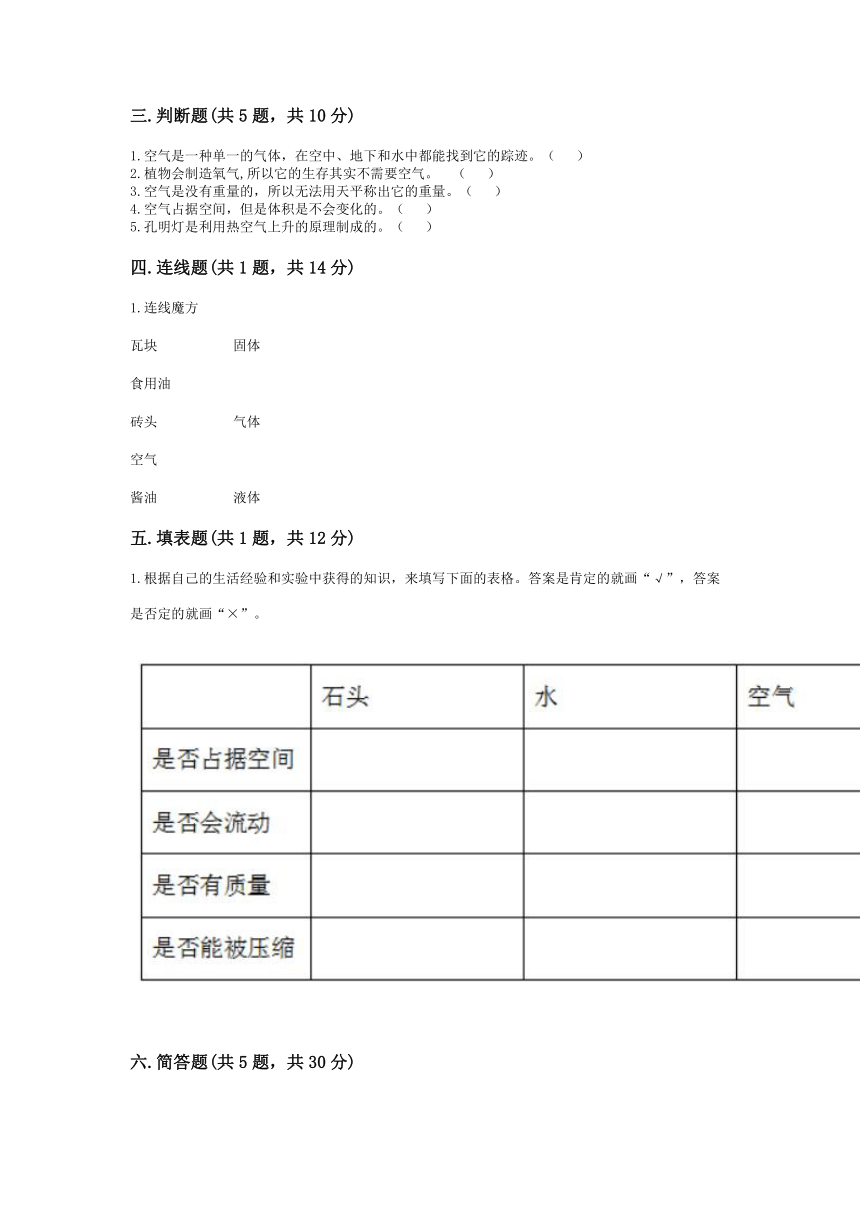 三.判断题(共 5 题，共 10 分)

1.空气是一种单一的气体，在空中、地下和水中都能找到它的踪迹。（　　）
2.植物会制造氧气,所以它的生存其实不需要空气。　（　　）
3.空气是没有重量的，所以无法用天平称出它的重量。（　　）
4.空气占据空间，但是体积是不会变化的。（　　）
5.孔明灯是利用热空气上升的原理制成的。（　　）

四.连线题(共 1 题，共 14 分)

1.连线魔方

瓦块　　固体

食用油

砖头　　气体

空气

酱油　　液体

五.填表题(共 1 题，共 12 分)

1.根据自己的生活经验和实验中获得的知识，来填写下面的表格。答案是肯定的就画“√”，答案是否定的就画“×”。

| | 石头 | 水 | 空气 |
|---|---|---|---|
| 是否占据空间 | | | |
| 是否会流动 | | | |
| 是否有质量 | | | |
| 是否能被压缩 | | | |

六.简答题(共 5 题，共 30 分)